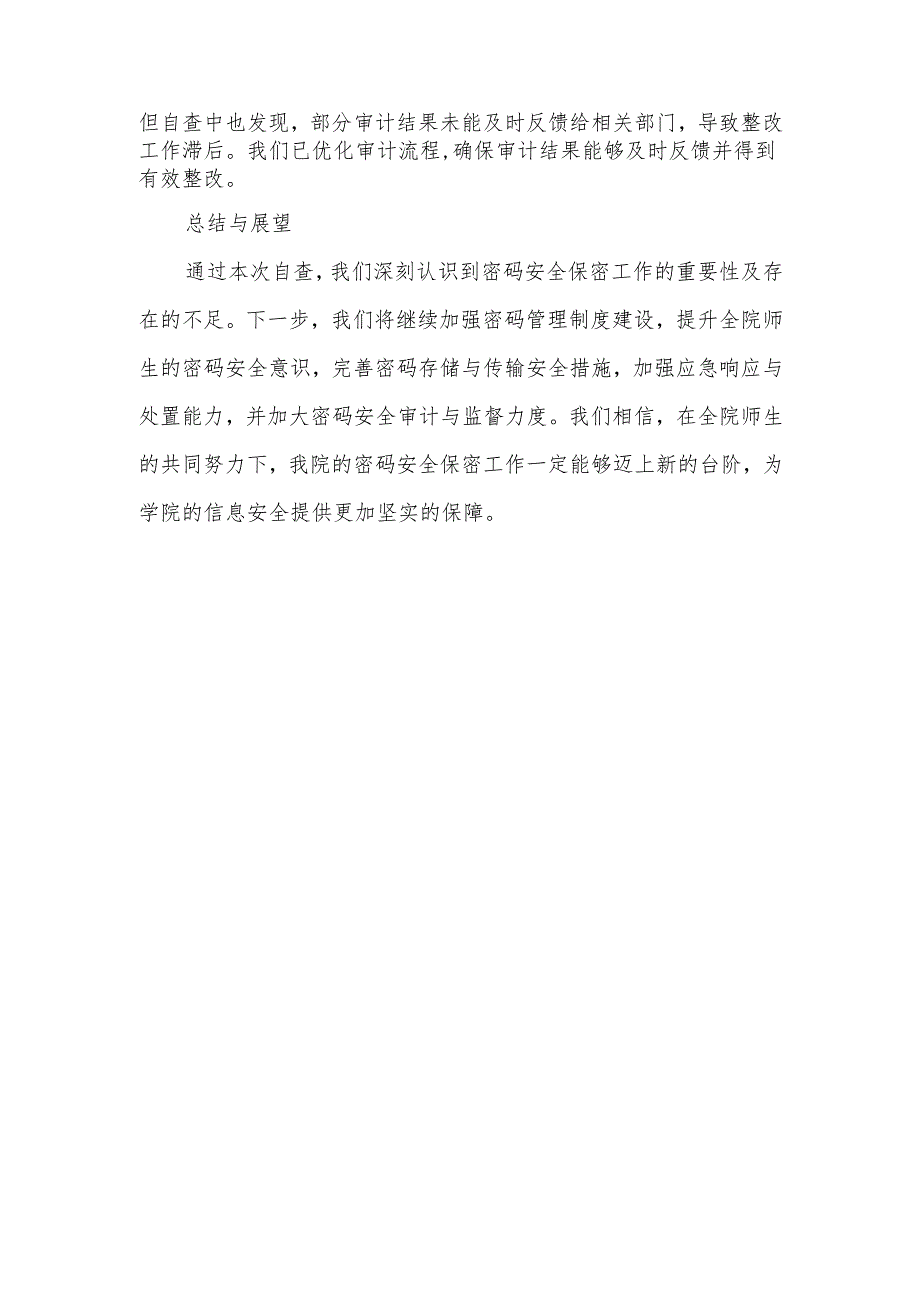 但自查中也发现，部分审计结果未能及时反馈给相关部门，导致整改工作滞后。我们已优化审计流程,确保审计结果能够及时反馈并得到有效整改。

总结与展望

通过本次自查，我们深刻认识到密码安全保密工作的重要性及存在的不足。下一步，我们将继续加强密码管理制度建设，提升全院师生的密码安全意识，完善密码存储与传输安全措施，加强应急响应与处置能力，并加大密码安全审计与监督力度。我们相信，在全院师生的共同努力下，我院的密码安全保密工作一定能够迈上新的台阶，为学院的信息安全提供更加坚实的保障。